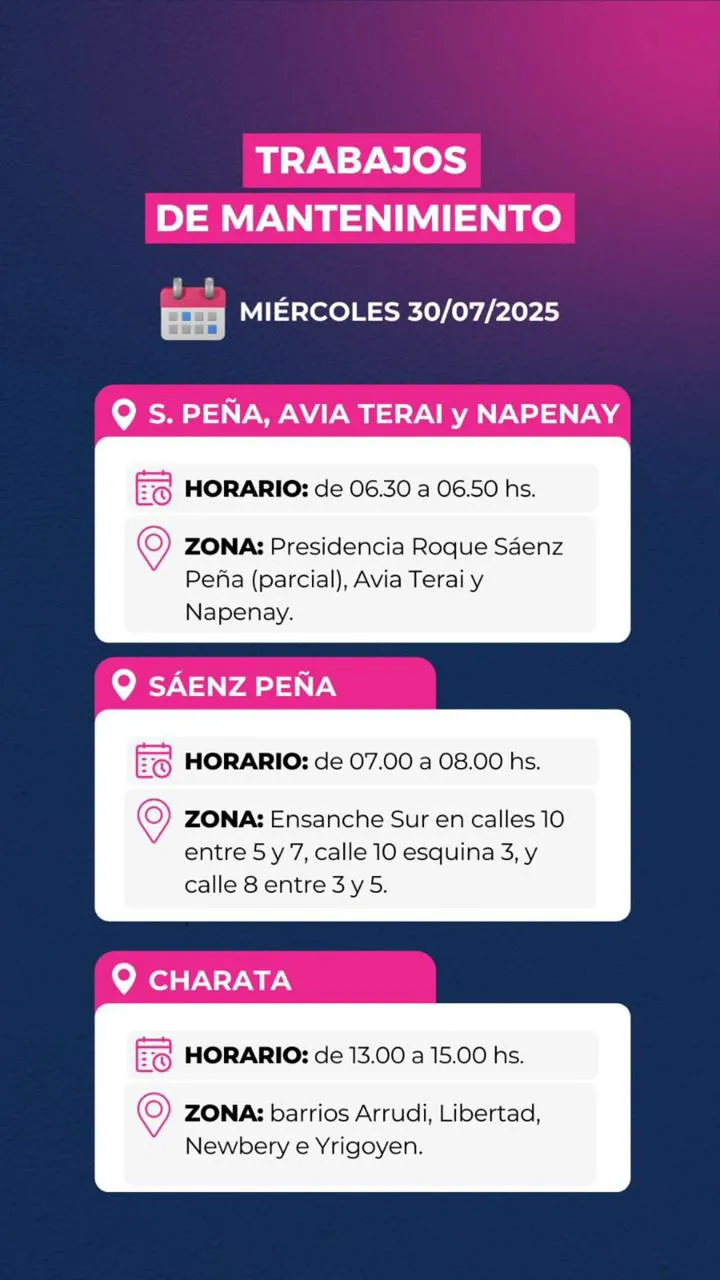 TRABAJOS
DE MANTENIMIENTO

MIÉRCOLES 30/07/2025

S. PEÑA, AVIA TERAI y NAPENAY

HORARIO: de 06.30 a 06.50 hs.

ZONA: Presidencia Roque Sáenz Peña (parcial), Avia Terai y Napenay.

SÁENZ PEÑA

HORARIO: de 07.00 a 08.00 hs.

ZONA: Ensanche Sur en calles 10 entre 5 y 7, calle 10 esquina 3, y calle 8 entre 3 y 5.

CHARATA

HORARIO: de 13.00 a 15.00 hs.

ZONA: barrios Arrudi, Libertad, Newbery e Yrigoyen.